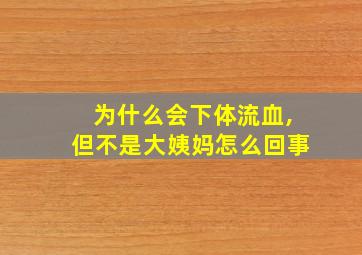 为什么会下体流血,
但不是大姨妈怎么回事